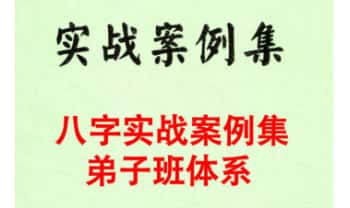 实战案例集

八字实战案例集
弟子班体系